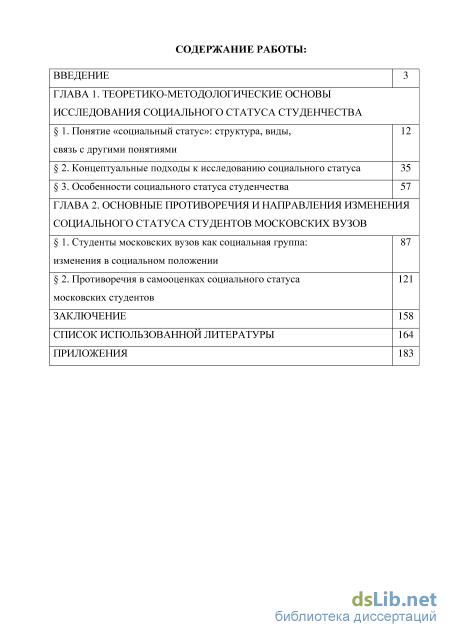 СОДЕРЖАНИЕ РАБОТЫ:

| | |
|---|---|
| ВВЕДЕНИЕ | 3 |
| ГЛАВА 1. ТЕОРЕТИКО-МЕТОДОЛОГИЧЕСКИЕ ОСНОВЫ ИССЛЕДОВАНИЯ СОЦИАЛЬНОГО СТАТУСА СТУДЕНЧЕСТВА | |
| § 1. Понятие «социальный статус»: структура, виды, связь с другими понятиями | 12 |
| § 2. Концептуальные подходы к исследованию социального статуса | 35 |
| § 3. Особенности социального статуса студенчества | 57 |
| ГЛАВА 2. ОСНОВНЫЕ ПРОТИВОРЕЧИЯ И НАПРАВЛЕНИЯ ИЗМЕНЕНИЯ СОЦИАЛЬНОГО СТАТУСА СТУДЕНТОВ МОСКОВСКИХ ВУЗОВ | |
| § 1. Студенты московских вузов как социальная группа: изменения в социальном положении | 87 |
| § 2. Противоречия в самооценках социального статуса московских студентов | 121 |
| ЗАКЛЮЧЕНИЕ | 158 |
| СПИСОК ИСПОЛЬЗОВАННОЙ ЛИТЕРАТУРЫ | 164 |
| ПРИЛОЖЕНИЯ | 183 |

dsLib.net
библиотека диссертаций